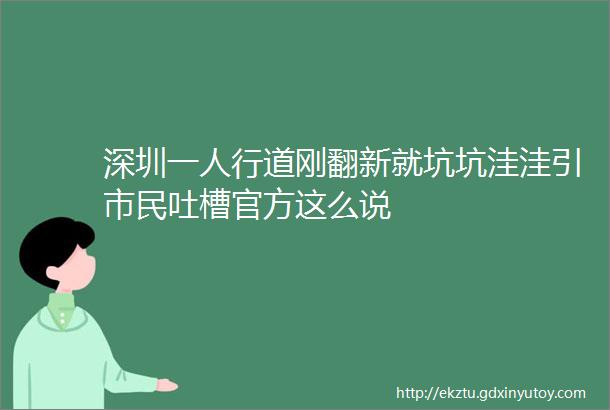 深圳一人行道刚翻新就坑坑洼洼引市民吐槽官方这么说

http://ekztu.gdxinyutoy.com